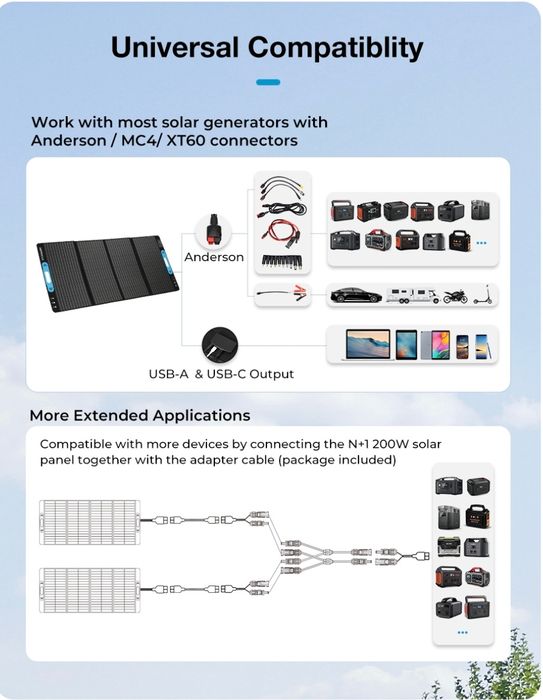 Universal Compatiblity

Work with most solar generators with Anderson / MC4/ XT60 connectors

Anderson

USB-A & USB-C Output

More Extended Applications

Compatible with more devices by connecting the N+1 200W solar panel together with the adapter cable (package included)